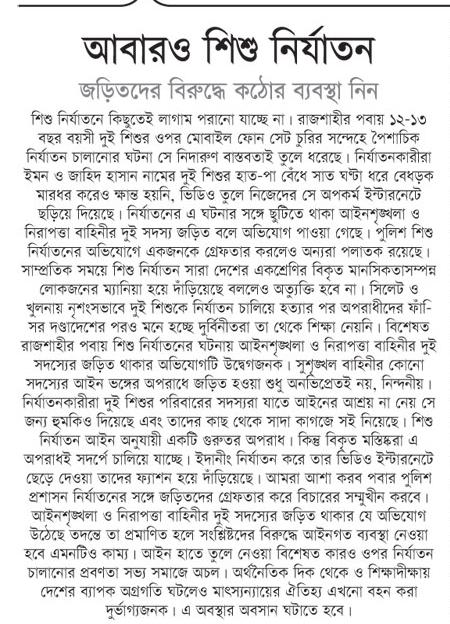 আবারও শিশু নির্যাতন

জড়িতদের বিরুদ্ধে কঠোর ব্যবস্থা নিন

শিশু নির্যাতনে কিছুতেই লাগাম পরানো যাচ্ছে না। রাজশাহীর পবায় ১২-১৩ বছর বয়সী দুই শিশুর ওপর মোবাইল ফোন সেট চুরির সন্দেহে পৈশাচিক নির্যাতন চালানোর ঘটনা সে নিদারুণ বাস্তবতাই তুলে ধরেছে। নির্যাতনকারীরা ইমন ও জাহিদ হাসান নামের দুই শিশুর হাত-পা বেঁধে সাত ঘণ্টা ধরে বেধড়ক মারধর করেও ক্ষান্ত হয়নি, ভিডিও তুলে নিজেদের সে অপকর্ম ইন্টারনেটে ছড়িয়ে দিয়েছে। নির্যাতনের এ ঘটনার সঙ্গে ছুটিতে থাকা আইনশৃঙ্খলা ও নিরাপত্তা বাহিনীর দুই সদস্য জড়িত বলে অভিযোগ পাওয়া গেছে। পুলিশ শিশু নির্যাতনের অভিযোগে একজনকে গ্রেফতার করলেও অন্যরা পলাতক রয়েছে। সাম্প্রতিক সময়ে শিশু নির্যাতন সারা দেশের একশ্রেণির বিকৃত মানসিকতাসম্পন্ন লোকজনের ম্যানিয়া হয়ে দাঁড়িয়েছে বললেও অত্যুক্তি হবে না। সিলেট ও খুলনায় নৃশংসভাবে দুই শিশুকে নির্যাতন চালিয়ে হত্যার পর অপরাধীদের ফাঁসির দণ্ডাদেশের পরও মনে হচ্ছে দুর্বিনীতরা তা থেকে শিক্ষা নেয়নি। বিশেষত রাজশাহীর পবায় শিশু নির্যাতনের ঘটনায় আইনশৃঙ্খলা ও নিরাপত্তা বাহিনীর দুই সদস্যের জড়িত থাকার অভিযোগটি উদ্বেগজনক। সুশৃঙ্খল বাহিনীর কোনো সদস্যের আইন ভঙ্গের অপরাধে জড়িত হওয়া শুধু অনভিপ্রেতই নয়, নিন্দনীয়। নির্যাতনকারীরা দুই শিশুর পরিবারের সদস্যরা যাতে আইনের আশ্রয় না নেয় সে জন্য হুমকিও দিয়েছে এবং তাদের কাছ থেকে সাদা কাগজে সই নিয়েছে। শিশু নির্যাতন আইন অনুযায়ী একটি গুরুতর অপরাধ। কিন্তু বিকৃত মস্তিষ্করা এ অপরাধই সদর্পে চালিয়ে যাচ্ছে। ইদানীং নির্যাতন করে তার ভিডিও ইন্টারনেটে ছেড়ে দেওয়া তাদের ফ্যাশন হয়ে দাঁড়িয়েছে। আমরা আশা করব পবার পুলিশ প্রশাসন নির্যাতনের সঙ্গে জড়িতদের গ্রেফতার করে বিচারের সম্মুখীন করবে। আইনশৃঙ্খলা ও নিরাপত্তা বাহিনীর দুই সদস্যের জড়িত থাকার যে অভিযোগ উঠেছে তদন্তে তা প্রমাণিত হলে সংশ্লিষ্টদের বিরুদ্ধে আইনগত ব্যবস্থা নেওয়া হবে এমনটিও কাম্য। আইন হাতে তুলে নেওয়া বিশেষত কারও ওপর নির্যাতন চালানোর প্রবণতা সভ্য সমাজে অচল। অর্থনৈতিক দিক থেকে ও শিক্ষাদীক্ষায় দেশের ব্যাপক অগ্রগতি ঘটলেও মাৎস্যন্যায়ের ঐতিহ্য এখনো বহন করা দুর্ভাগ্যজনক। এ অবস্থার অবসান ঘটাতে হবে।